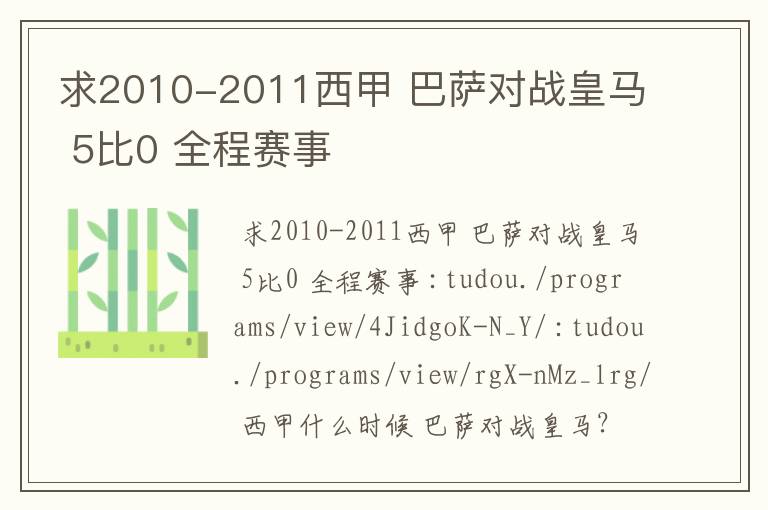 求2010-2011西甲 巴萨对战皇马 5比0 全程赛事

求2010-2011西甲 巴萨对战皇马 5比0 全程赛事：tudou./programs/view/4JidgoK-N_Y/：tudou./programs/view/rgX-nMz_1rg/ 西甲什么时候 巴萨对战皇马?